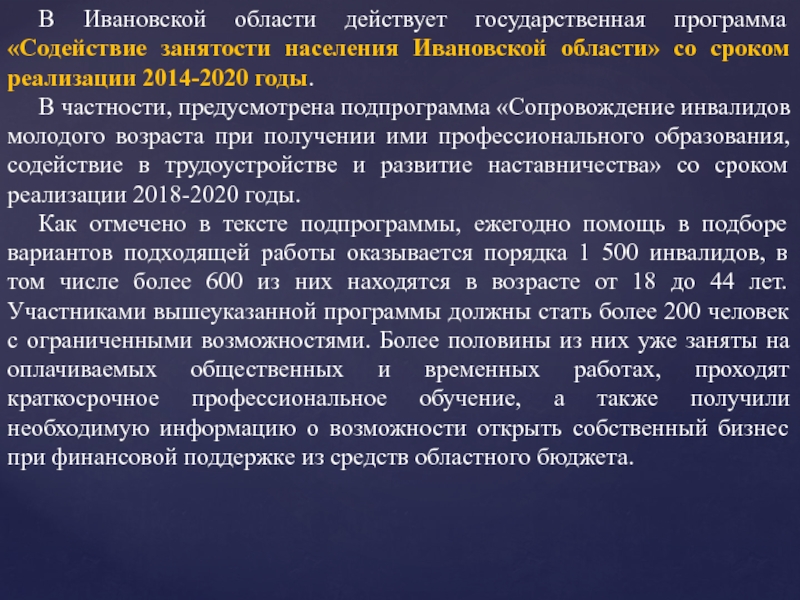 В Ивановской области действует государственная программа «Содействие занятости населения Ивановской области» со сроком реализации 2014-2020 годы.

В частности, предусмотрена подпрограмма «Сопровождение инвалидов молодого возраста при получении ими профессионального образования, содействие в трудоустройстве и развитие наставничества» со сроком реализации 2018-2020 годы.

Как отмечено в тексте подпрограммы, ежегодно помощь в подборе вариантов подходящей работы оказывается порядка 1 500 инвалидов, в том числе более 600 из них находятся в возрасте от 18 до 44 лет. Участниками вышеуказанной программы должны стать более 200 человек с ограниченными возможностями. Более половины из них уже заняты на оплачиваемых общественных и временных работах, проходят краткосрочное профессиональное обучение, а также получили необходимую информацию о возможности открыть собственный бизнес при финансовой поддержке из средств областного бюджета.